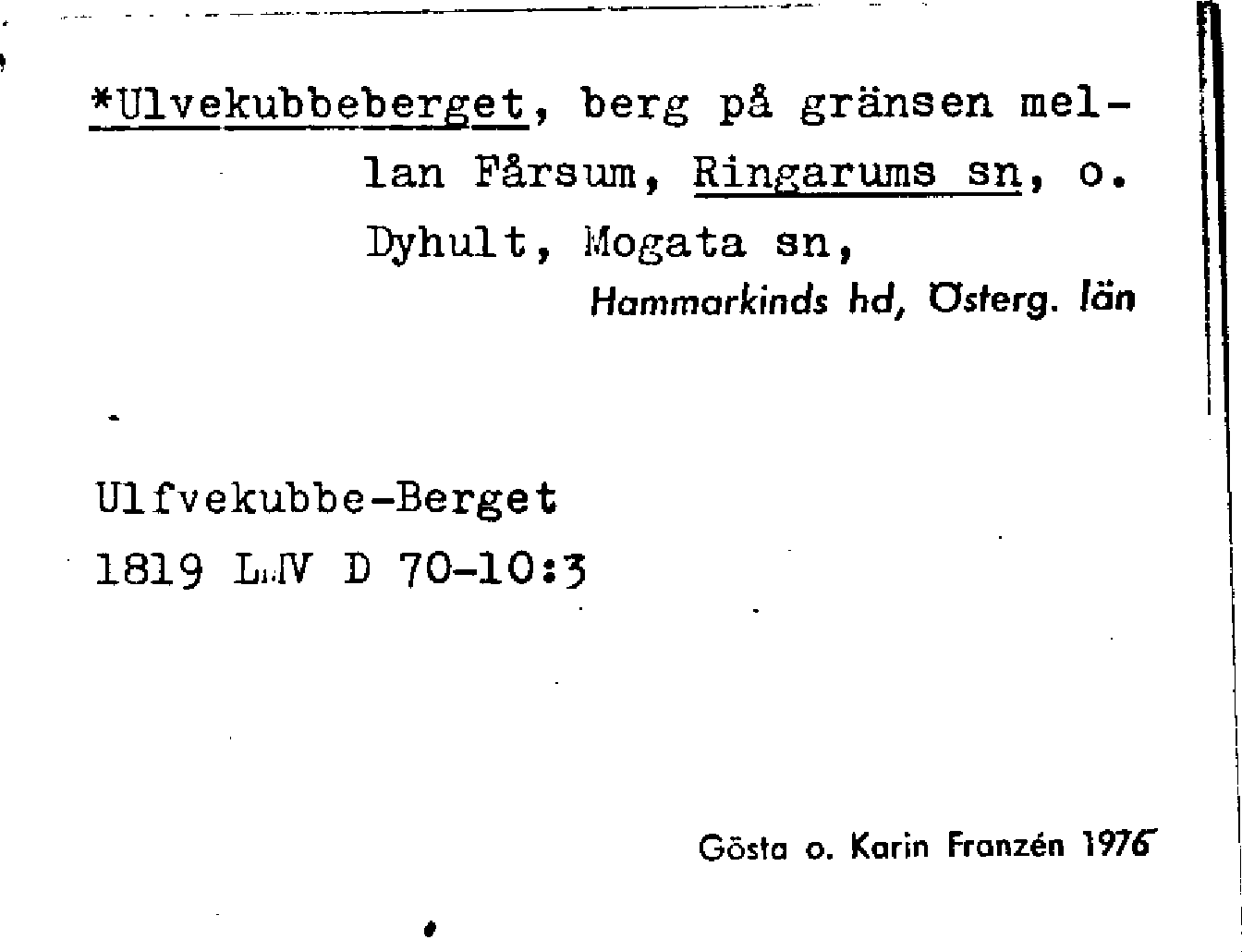 *Ulvekubbeberget, berg på gränsen mellan Fårsum, Ringarums sn, o. Dyhult, Mogata sn,
Hammarkinds hd, Österg. län

Ulfvekubbe-Berget
1819 LMV D 70-10:3

Gösta o. Karin Franzén 1976